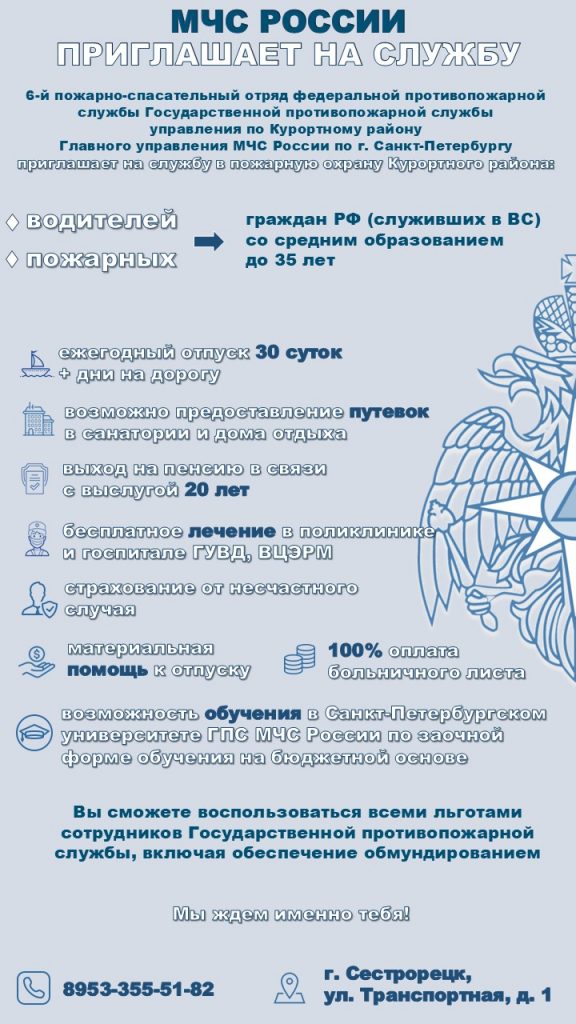 МЧС РОССИИ
ПРИГЛАШАЕТ НА СЛУЖБУ

6-й пожарно-спасательный отряд федеральной противопожарной службы Государственной противопожарной службы управления по Курортному району Главного управления МЧС России по г. Санкт-Петербургу приглашает на службу в пожарную охрану Курортного района:

◊ водителей
◊ пожарных

граждан РФ (служивших в ВС) со средним образованием до 35 лет

ежегодный отпуск 30 суток + дни на дорогу

возможно предоставление путевок в санатории и дома отдыха

выход на пенсию в связи с выслугой 20 лет

бесплатное лечение в поликлинике и госпитале ГУВД, ВЦЭРМ

страхование от несчастного случая

материальная помощь к отпуску

100% оплата больничного листа

возможность обучения в Санкт-Петербургском университете ГПС МЧС России по заочной форме обучения на бюджетной основе

Вы сможете воспользоваться всеми льготами сотрудников Государственной противопожарной службы, включая обеспечение обмундированием

Мы ждем именно тебя!

8953-355-51-82

г. Сестрорецк, ул. Транспортная, д. 1